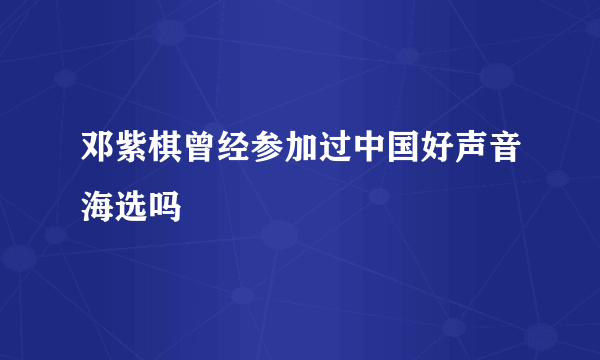 邓紫棋曾经参加过中国好声音海选吗